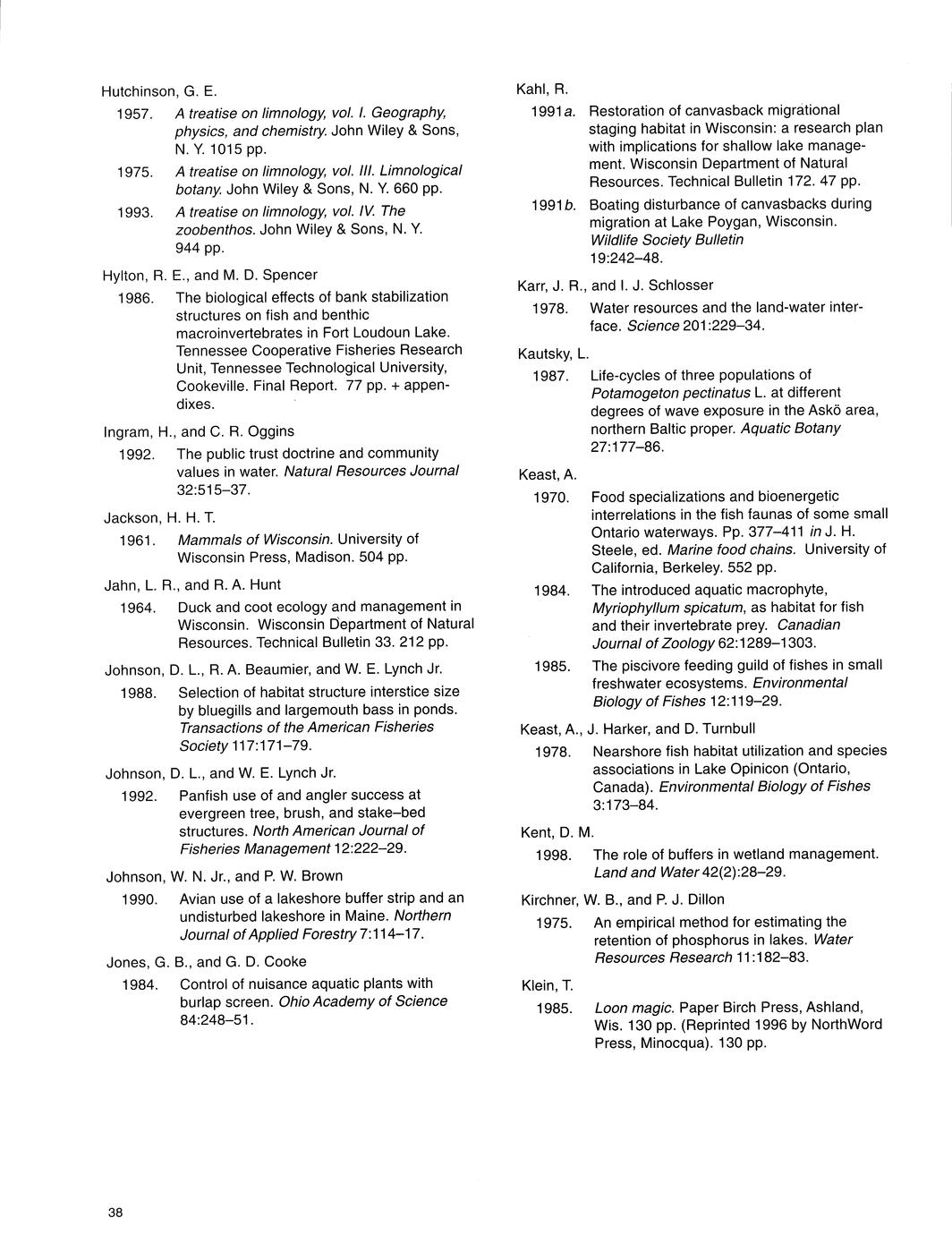 Hutchinson, G. E.

1957. A treatise on limnology, vol. I. Geography, physics, and chemistry. John Wiley & Sons, N. Y. 1015 pp.

1975. A treatise on limnology, vol. III. Limnological botany. John Wiley & Sons, N. Y. 660 pp.

1993. A treatise on limnology, vol. IV. The zoobenthos. John Wiley & Sons, N. Y. 944 pp.

Hylton, R. E., and M. D. Spencer

1986. The biological effects of bank stabilization structures on fish and benthic macroinvertebrates in Fort Loudoun Lake. Tennessee Cooperative Fisheries Research Unit, Tennessee Technological University, Cookeville. Final Report. 77 pp. + appendixes.

Ingram, H., and C. R. Oggins

1992. The public trust doctrine and community values in water. Natural Resources Journal 32:515–37.

Jackson, H. H. T.

1961. Mammals of Wisconsin. University of Wisconsin Press, Madison. 504 pp.

Jahn, L. R., and R. A. Hunt

1964. Duck and coot ecology and management in Wisconsin. Wisconsin Department of Natural Resources. Technical Bulletin 33. 212 pp.

Johnson, D. L., R. A. Beaumier, and W. E. Lynch Jr.

1988. Selection of habitat structure interstice size by bluegills and largemouth bass in ponds. Transactions of the American Fisheries Society 117:171–79.

Johnson, D. L., and W. E. Lynch Jr.

1992. Panfish use of and angler success at evergreen tree, brush, and stake–bed structures. North American Journal of Fisheries Management 12:222–29.

Johnson, W. N. Jr., and P. W. Brown

1990. Avian use of a lakeshore buffer strip and an undisturbed lakeshore in Maine. Northern Journal of Applied Forestry 7:114–17.

Jones, G. B., and G. D. Cooke

1984. Control of nuisance aquatic plants with burlap screen. Ohio Academy of Science 84:248–51.

Kahl, R.

1991a. Restoration of canvasback migrational staging habitat in Wisconsin: a research plan with implications for shallow lake management. Wisconsin Department of Natural Resources. Technical Bulletin 172. 47 pp.

1991b. Boating disturbance of canvasbacks during migration at Lake Poygan, Wisconsin. Wildlife Society Bulletin 19:242–48.

Karr, J. R., and I. J. Schlosser

1978. Water resources and the land-water interface. Science 201:229–34.

Kautsky, L.

1987. Life-cycles of three populations of Potamogeton pectinatus L. at different degrees of wave exposure in the Askö area, northern Baltic proper. Aquatic Botany 27:177–86.

Keast, A.

1970. Food specializations and bioenergetic interrelations in the fish faunas of some small Ontario waterways. Pp. 377–411 in J. H. Steele, ed. Marine food chains. University of California, Berkeley. 552 pp.

1984. The introduced aquatic macrophyte, Myriophyllum spicatum, as habitat for fish and their invertebrate prey. Canadian Journal of Zoology 62:1289–1303.

1985. The piscivore feeding guild of fishes in small freshwater ecosystems. Environmental Biology of Fishes 12:119–29.

Keast, A., J. Harker, and D. Turnbull

1978. Nearshore fish habitat utilization and species associations in Lake Opinicon (Ontario, Canada). Environmental Biology of Fishes 3:173–84.

Kent, D. M.

1998. The role of buffers in wetland management. Land and Water 42(2):28–29.

Kirchner, W. B., and P. J. Dillon

1975. An empirical method for estimating the retention of phosphorus in lakes. Water Resources Research 11:182–83.

Klein, T.

1985. Loon magic. Paper Birch Press, Ashland, Wis. 130 pp. (Reprinted 1996 by NorthWord Press, Minocqua). 130 pp.

38